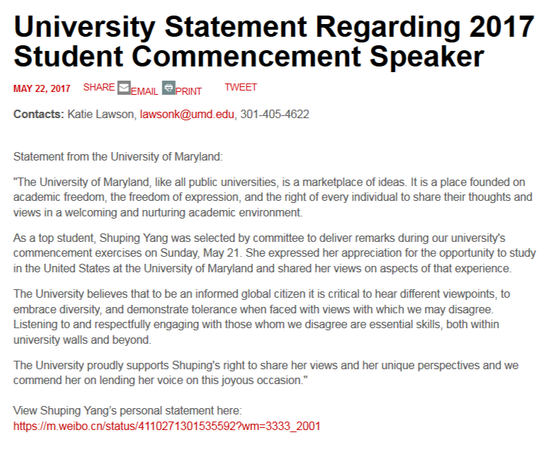 University Statement Regarding 2017 Student Commencement Speaker

MAY 22, 2017 SHARE EMAIL PRINT TWEET

Contacts: Katie Lawson, lawsonk@umd.edu, 301-405-4622

Statement from the University of Maryland:

"The University of Maryland, like all public universities, is a marketplace of ideas. It is a place founded on academic freedom, the freedom of expression, and the right of every individual to share their thoughts and views in a welcoming and nurturing academic environment.

As a top student, Shuping Yang was selected by committee to deliver remarks during our university's commencement exercises on Sunday, May 21. She expressed her appreciation for the opportunity to study in the United States at the University of Maryland and shared her views on aspects of that experience.

The University believes that to be an informed global citizen it is critical to hear different viewpoints, to embrace diversity, and demonstrate tolerance when faced with views with which we may disagree. Listening to and respectfully engaging with those whom we disagree are essential skills, both within university walls and beyond.

The University proudly supports Shuping's right to share her views and her unique perspectives and we commend her on lending her voice on this joyous occasion."

View Shuping Yang's personal statement here:
https://m.weibo.cn/status/4110271301535592?wm=3333_2001